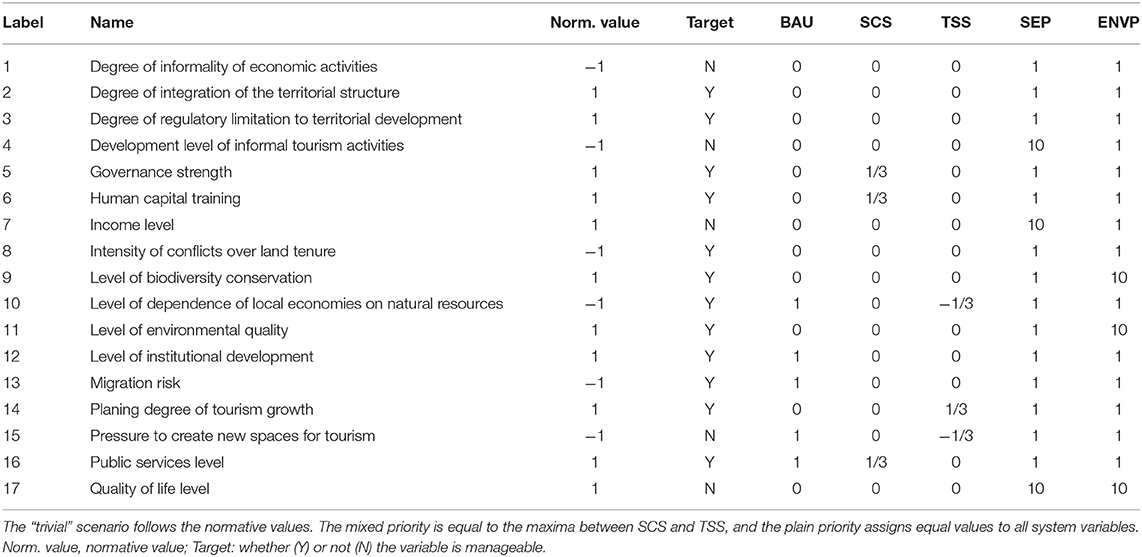 | Label | Name | Norm. value | Target | BAU | SCS | TSS | SEP | ENVP |
|---|---|---|---|---|---|---|---|---|
| 1 | Degree of informality of economic activities | −1 | N | 0 | 0 | 0 | 1 | 1 |
| 2 | Degree of integration of the territorial structure | 1 | Y | 0 | 0 | 0 | 1 | 1 |
| 3 | Degree of regulatory limitation to territorial development | 1 | Y | 0 | 0 | 0 | 1 | 1 |
| 4 | Development level of informal tourism activities | −1 | N | 0 | 0 | 0 | 10 | 1 |
| 5 | Governance strength | 1 | Y | 0 | 1/3 | 0 | 1 | 1 |
| 6 | Human capital training | 1 | Y | 0 | 1/3 | 0 | 1 | 1 |
| 7 | Income level | 1 | N | 0 | 0 | 0 | 10 | 1 |
| 8 | Intensity of conflicts over land tenure | −1 | Y | 0 | 0 | 0 | 1 | 1 |
| 9 | Level of biodiversity conservation | 1 | Y | 0 | 0 | 0 | 1 | 10 |
| 10 | Level of dependence of local economies on natural resources | −1 | Y | 1 | 0 | −1/3 | 1 | 1 |
| 11 | Level of environmental quality | 1 | Y | 0 | 0 | 0 | 1 | 10 |
| 12 | Level of institutional development | 1 | Y | 1 | 0 | 0 | 1 | 1 |
| 13 | Migration risk | −1 | Y | 1 | 0 | 0 | 1 | 1 |
| 14 | Planing degree of tourism growth | 1 | Y | 0 | 0 | 1/3 | 1 | 1 |
| 15 | Pressure to create new spaces for tourism | −1 | N | 1 | 0 | −1/3 | 1 | 1 |
| 16 | Public services level | 1 | Y | 1 | 1/3 | 0 | 1 | 1 |
| 17 | Quality of life level | 1 | N | 0 | 0 | 0 | 10 | 10 |

The "trivial" scenario follows the normative values. The mixed priority is equal to the maxima between SCS and TSS, and the plain priority assigns equal values to all system variables. Norm. value, normative value; Target: whether (Y) or not (N) the variable is manageable.